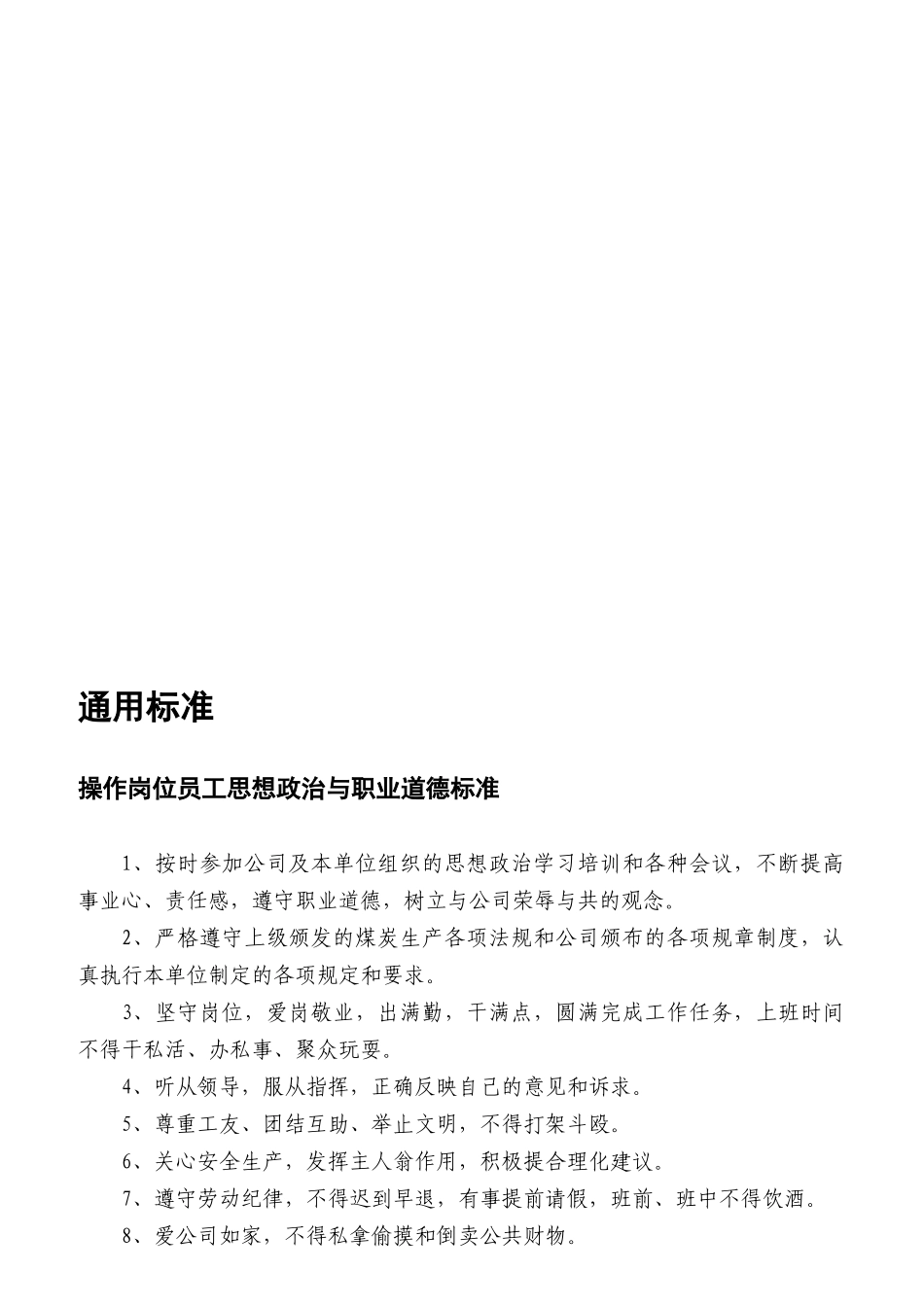 通用标准

操作岗位员工思想政治与职业道德标准

1、按时参加公司及本单位组织的思想政治学习培训和各种会议，不断提高事业心、责任感，遵守职业道德，树立与公司荣辱与共的观念。

2、严格遵守上级颁发的煤炭生产各项法规和公司颁布的各项规章制度，认真执行本单位制定的各项规定和要求。

3、坚守岗位，爱岗敬业，出满勤，干满点，圆满完成工作任务，上班时间不得干私活、办私事、聚众玩耍。

4、听从领导，服从指挥，正确反映自己的意见和诉求。

5、尊重工友、团结互助、举止文明，不得打架斗殴。

6、关心安全生产，发挥主人翁作用，积极提合理化建议。

7、遵守劳动纪律，不得迟到早退，有事提前请假，班前、班中不得饮酒。

8、爱公司如家，不得私拿偷摸和倒卖公共财物。